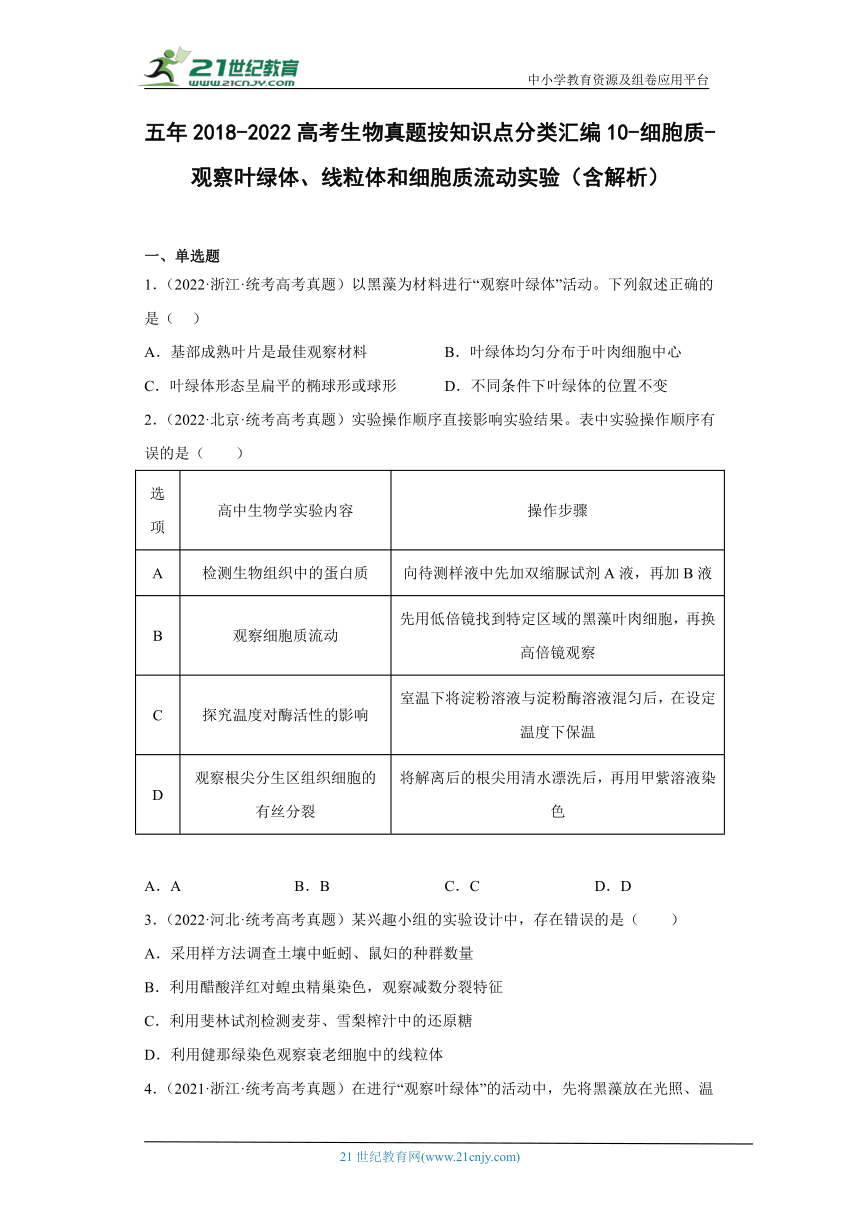 21世纪教育
www.21cnjy.com

中小学教育资源及组卷应用平台

五年 2018-2022 高考生物真题按知识点分类汇编 10-细胞质-观察叶绿体、线粒体和细胞质流动实验（含解析）

一、单选题

1.（2022·浙江·统考高考真题）以黑藻为材料进行“观察叶绿体”活动。下列叙述正确的是（　）

A．基部成熟叶片是最佳观察材料
B．叶绿体均匀分布于叶肉细胞中心
C．叶绿体形态呈扁平的椭球形或球形
D．不同条件下叶绿体的位置不变

2.（2022·北京·统考高考真题）实验操作顺序直接影响实验结果。表中实验操作顺序有误的是（　　）

| 选项 | 高中生物学实验内容 | 操作步骤 |
|---|---|---|
| A | 检测生物组织中的蛋白质 | 向待测样液中先加双缩脲试剂 A 液，再加 B 液 |
| B | 观察细胞质流动 | 先用低倍镜找到特定区域的黑藻叶肉细胞，再换高倍镜观察 |
| C | 探究温度对酶活性的影响 | 室温下将淀粉溶液与淀粉酶溶液混匀后，在设定温度下保温 |
| D | 观察根尖分生区组织细胞的有丝分裂 | 将解离后的根尖用清水漂洗后，再用甲紫溶液染色 |

A．A　　B．B　　C．C　　D．D

3.（2022·河北·统考高考真题）某兴趣小组的实验设计中，存在错误的是（　　）

A．采用样方法调查土壤中蚯蚓、鼠妇的种群数量
B．利用醋酸洋红对蝗虫精巢染色，观察减数分裂特征
C．利用斐林试剂检测麦芽、雪梨榨汁中的还原糖
D．利用健那绿染色观察衰老细胞中的线粒体

4.（2021·浙江·统考高考真题）在进行“观察叶绿体”的活动中，先将黑藻放在光照、温

21 世纪教育网(www.21cnjy.com)